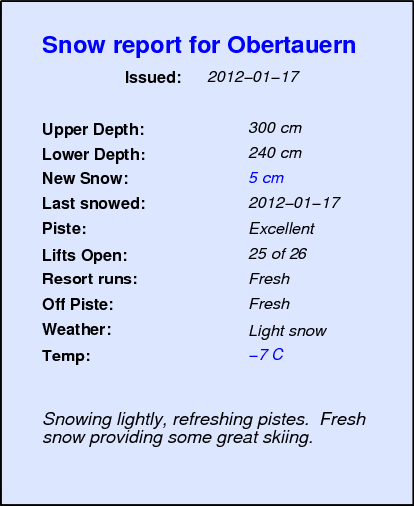 Snow report for Obertauern

Issued: 2012–01–17

Upper Depth: 300 cm
Lower Depth: 240 cm
New Snow: 5 cm
Last snowed: 2012–01–17
Piste: Excellent
Lifts Open: 25 of 26
Resort runs: Fresh
Off Piste: Fresh
Weather: Light snow
Temp: –7 C

Snowing lightly, refreshing pistes. Fresh snow providing some great skiing.